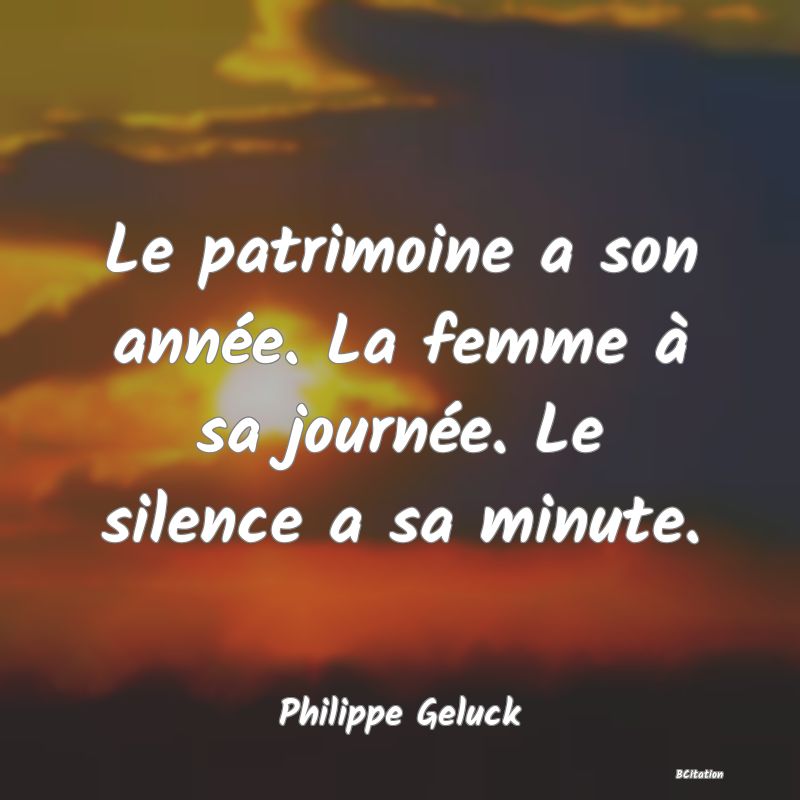 Le patrimoine a son année. La femme à sa journée. Le silence a sa minute.

Philippe Geluck

BCitation